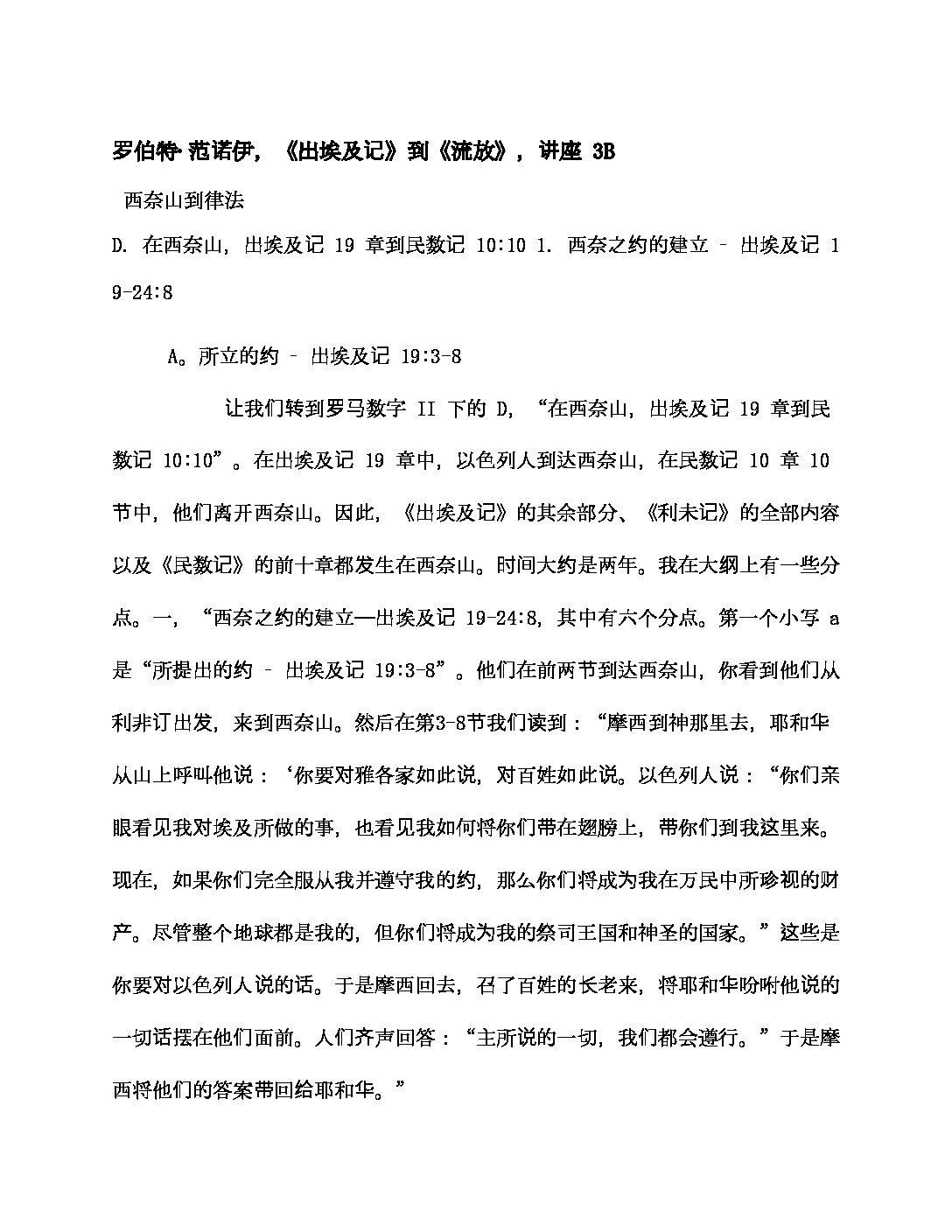 罗伯特·范诺伊，《出埃及记》到《流放》，讲座 3B

西奈山到律法

D. 在西奈山，出埃及记 19 章到民数记 10:10 1. 西奈之约的建立 – 出埃及记 19-24:8

A。所立的约 – 出埃及记 19:3-8

让我们转到罗马数字 II 下的 D，“在西奈山，出埃及记 19 章到民数记 10:10”。在出埃及记 19 章中，以色列人到达西奈山，在民数记 10 章 10 节中，他们离开西奈山。因此，《出埃及记》的其余部分、《利未记》的全部内容以及《民数记》的前十章都发生在西奈山。时间大约是两年。我在大纲上有一些分点。一，“西奈之约的建立—出埃及记 19-24:8，其中有六个分点。第一个小写 a 是“所提出的约 – 出埃及记 19:3-8”。他们在前两节到达西奈山，你看到他们从利非订出发，来到西奈山。然后在第3-8节我们读到：“摩西到神那里去，耶和华从山上呼叫他说：‘你要对雅各家如此说，对百姓如此说。以色列人说：“你们亲眼看见我对埃及所做的事，也看见我如何将你们带在翅膀上，带你们到我这里来。现在，如果你们完全服从我并遵守我的约，那么你们将成为我在万民中所珍视的财产。尽管整个地球都是我的，但你们将成为我的祭司王国和神圣的国家。”这些是你要对以色列人说的话。于是摩西回去，召了百姓的长老来，将耶和华吩咐他说的一切话摆在他们面前。人们齐声回答：“主所说的一切，我们都会遵行。”于是摩西将他们的答案带回给耶和华。”